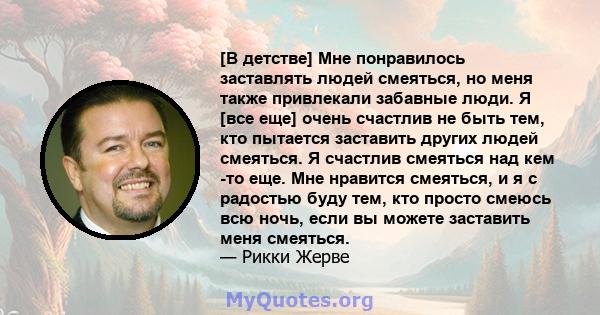 [В детстве] Мне понравилось заставлять людей смеяться, но меня также привлекали забавные люди. Я [все еще] очень счастлив не быть тем, кто пытается заставить других людей смеяться. Я счастлив смеяться над кем -то еще. Мне нравится смеяться, и я с радостью буду тем, кто просто смеюсь всю ночь, если вы можете заставить меня смеяться.
— Рикки Жерве

MyQuotes.org